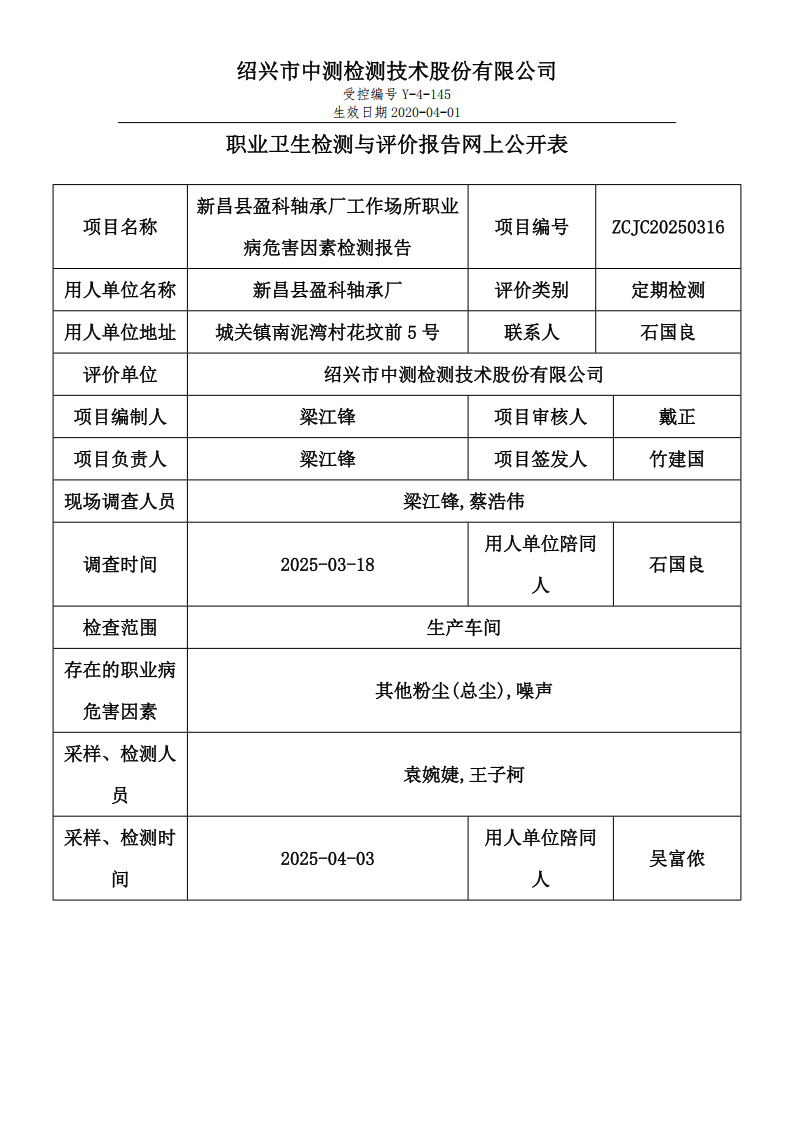 绍兴市中测检测技术股份有限公司

受控编号 Y-4-145
生效日期 2020-04-01

职业卫生检测与评价报告网上公开表

| 项目名称 | 新昌县盈科轴承厂工作场所职业病危害因素检测报告 | 项目编号 | ZCJC20250316 |
|---|---|---|---|
| 用人单位名称 | 新昌县盈科轴承厂 | 评价类别 | 定期检测 |
| 用人单位地址 | 城关镇南泥湾村花坟前 5 号 | 联系人 | 石国良 |
| 评价单位 | 绍兴市中测检测技术股份有限公司 | | |
| 项目编制人 | 梁江锋 | 项目审核人 | 戴正 |
| 项目负责人 | 梁江锋 | 项目签发人 | 竹建国 |
| 现场调查人员 | 梁江锋,蔡浩伟 | | |
| 调查时间 | 2025-03-18 | 用人单位陪同人 | 石国良 |
| 检查范围 | 生产车间 | | |
| 存在的职业病危害因素 | 其他粉尘(总尘),噪声 | | |
| 采样、检测人员 | 袁婉婕,王子柯 | | |
| 采样、检测时间 | 2025-04-03 | 用人单位陪同人 | 吴富侬 |